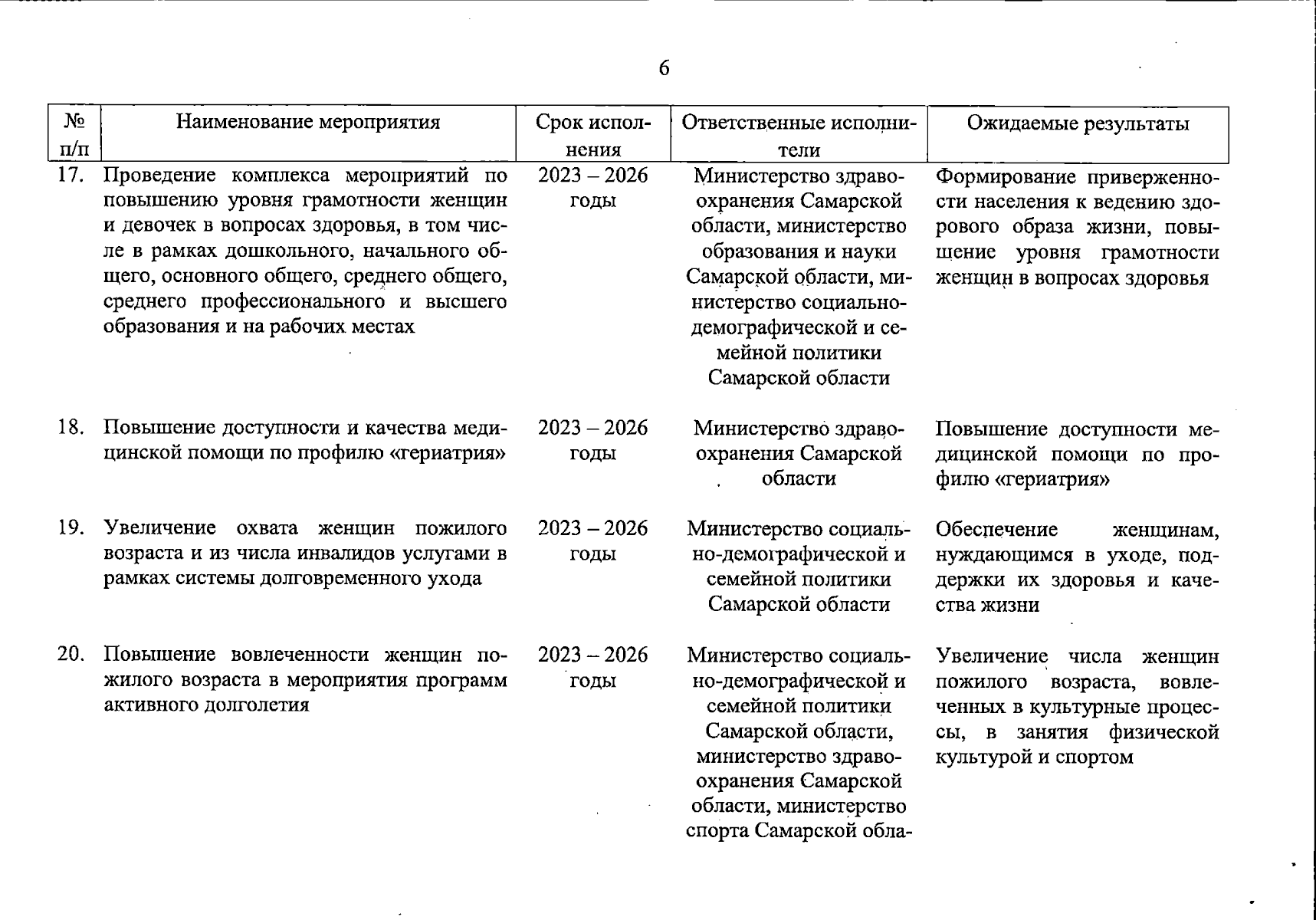 6

| № п/п | Наименование мероприятия | Срок исполнения | Ответственные исполнители | Ожидаемые результаты |
|---|---|---|---|---|
| 17. | Проведение комплекса мероприятий по повышению уровня грамотности женщин и девочек в вопросах здоровья, в том числе в рамках дошкольного, начального общего, основного общего, среднего общего, среднего профессионального и высшего образования и на рабочих местах | 2023 – 2026 годы | Министерство здравоохранения Самарской области, министерство образования и науки Самарской области, министерство социально-демографической и семейной политики Самарской области | Формирование приверженности населения к ведению здорового образа жизни, повышение уровня грамотности женщин в вопросах здоровья |
| 18. | Повышение доступности и качества медицинской помощи по профилю «гериатрия» | 2023 – 2026 годы | Министерство здравоохранения Самарской области | Повышение доступности медицинской помощи по профилю «гериатрия» |
| 19. | Увеличение охвата женщин пожилого возраста и из числа инвалидов услугами в рамках системы долговременного ухода | 2023 – 2026 годы | Министерство социально-демографической и семейной политики Самарской области | Обеспечение женщинам, нуждающимся в уходе, поддержки их здоровья и качества жизни |
| 20. | Повышение вовлеченности женщин пожилого возраста в мероприятия программ активного долголетия | 2023 – 2026 годы | Министерство социально-демографической и семейной политики Самарской области, министерство здравоохранения Самарской области, министерство спорта Самарской обла- | Увеличение числа женщин пожилого возраста, вовлеченных в культурные процессы, в занятия физической культурой и спортом |